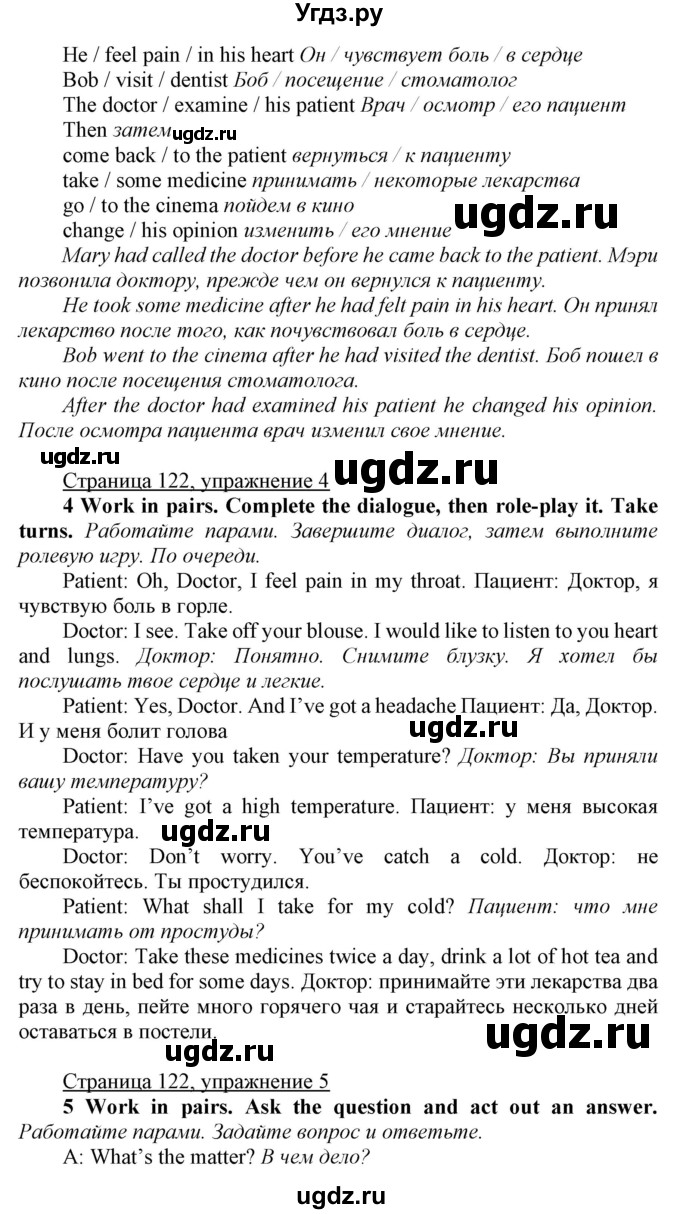 Угдз.ру

He / feel pain / in his heart Он / чувствует боль / в сердце
Bob / visit / dentist Боб / посещение / стоматолог
The doctor / examine / his patient Врач / осмотр / его пациент
Then затем ugdz.ru
come back / to the patient вернуться / к пациенту
take / some medicine принимать / некоторые лекарства
go / to the cinema пойдем в кино
change / his opinion изменить / его мнение ugdz.ru

Mary had called the doctor before he came back to the patient. Мэри позвонила доктору, прежде чем он вернулся к пациенту.

He took some medicine after he had felt pain in his heart. Он принял лекарство после того, как почувствовал боль в сердце.

Bob went to the cinema after he had visited the dentist. Боб пошел в кино после посещения стоматолога.

After the doctor had examined his patient he changed his opinion. После осмотра пациента врач изменил свое мнение.

ugdz.ru

Страница 122, упражнение 4 ugdz.ru

4 Work in pairs. Complete the dialogue, then role-play it. Take turns. Работайте парами. Завершите диалог, затем выполните ролевую игру. По очереди.

Patient: Oh, Doctor, I feel pain in my throat. Пациент: Доктор, я чувствую боль в горле.

Doctor: I see. Take off your blouse. I would like to listen to you heart and lungs. Доктор: Понятно. Снимите блузку. Я хотел бы послушать твое сердце и легкие.

Patient: Yes, Doctor. And I've got a headache Пациент: Да, Доктор. И у меня болит голова ugdz.ru

Doctor: Have you taken your temperature? Доктор: Вы приняли вашу температуру?

Patient: I've got a high temperature. Пациент: у меня высокая температура. ugdz.ru

Doctor: Don't worry. You've catch a cold. Доктор: не беспокойтесь. Ты простудился.

Patient: What shall I take for my cold? Пациент: что мне принимать от простуды?

Doctor: Take these medicines twice a day, drink a lot of hot tea and try to stay in bed for some days. Доктор: принимайте эти лекарства два раза в день, пейте много горячего чая и старайтесь несколько дней оставаться в постели. ugdz.ru

ugdz.ru

Страница 122, упражнение 5

5 Work in pairs. Ask the question and act out an answer. Работайте парами. Задайте вопрос и ответьте.

A: What's the matter? В чем дело?

ugdz.ru